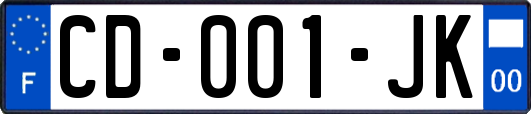 F

CD-001-JK

00